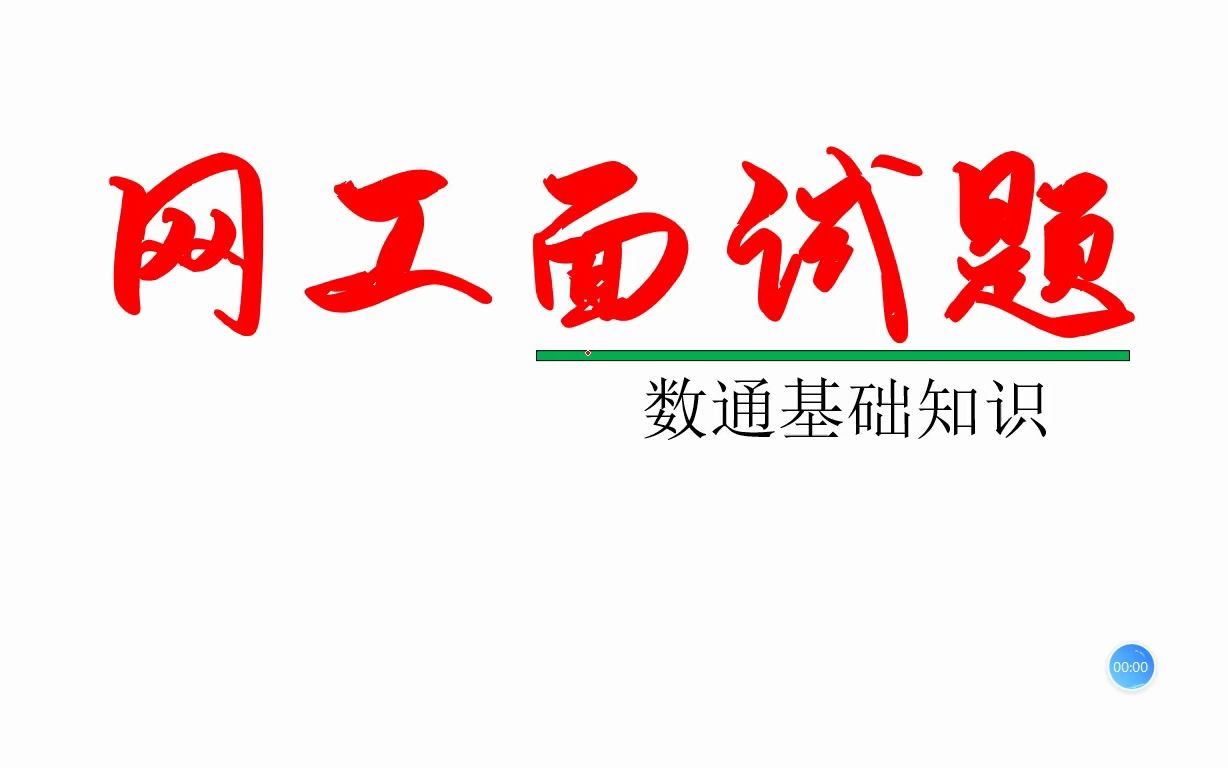 网工面试题

数通基础知识

00:00